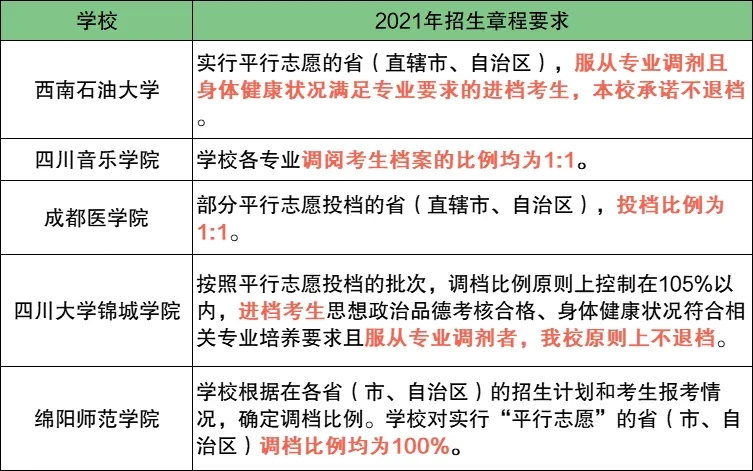 | 学校 | 2021年招生章程要求 |
|---|---|
| 西南石油大学 | 实行平行志愿的省（直辖市、自治区），服从专业调剂且身体健康状况满足专业要求的进档考生，本校承诺不退档。 |
| 四川音乐学院 | 学校各专业调阅考生档案的比例均为1:1。 |
| 成都医学院 | 部分平行志愿投档的省（直辖市、自治区），投档比例为1:1。 |
| 四川大学锦城学院 | 按照平行志愿投档的批次，调档比例原则上控制在105%以内，进档考生思想政治品德考核合格、身体健康状况符合相关专业培养要求且服从专业调剂者，我校原则上不退档。 |
| 绵阳师范学院 | 学校根据在各省（市、自治区）的招生计划和考生报考情况，确定调档比例。学校对实行“平行志愿”的省（市、自治区）调档比例均为100%。 |